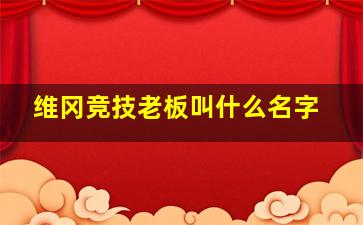 维冈竞技老板叫什么名字